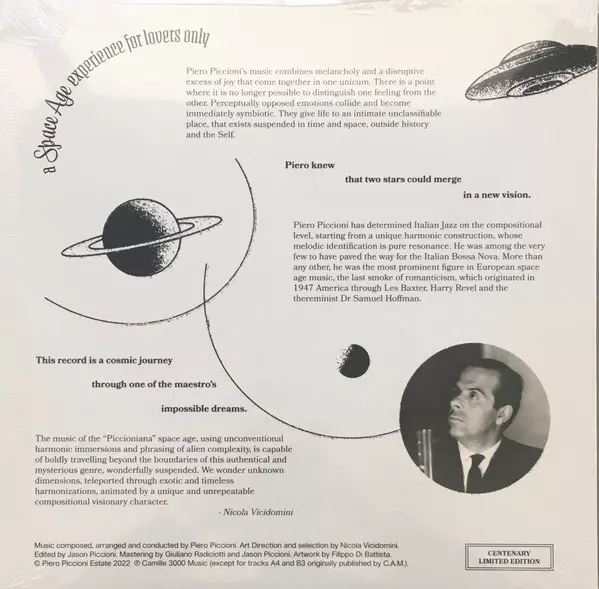 a Space Age experience for lovers only

Piero Piccioni's music combines melancholy and a disruptive excess of joy that come together in one unicum. There is a point where it is no longer possible to distinguish one feeling from the other. Perceptually opposed emotions collide and become immediately symbiotic. They give life to an intimate unclassifiable place, that exists suspended in time and space, outside history and the Self.

Piero knew that two stars could merge in a new vision.

Piero Piccioni has determined Italian Jazz on the compositional level, starting from a unique harmonic construction, whose melodic identification is pure resonance. He was among the very few to have paved the way for the Italian Bossa Nova. More than any other, he was the most prominent figure in European space age music, the last smoke of romanticism, which originated in 1947 America through Les Baxter, Harry Revel and the thereminist Dr Samuel Hoffman.

This record is a cosmic journey through one of the maestro's impossible dreams.

The music of the "Piccioniana" space age, using unconventional harmonic immersions and phrasing of alien complexity, is capable of boldly travelling beyond the boundaries of this authentical and mysterious genre, wonderfully suspended. We wonder unknown dimensions, teleported through exotic and timeless harmonizations, animated by a unique and unrepeatable compositional visionary character.

- Nicola Vicidomini

Music composed, arranged and conducted by Piero Piccioni. Art Direction and selection by Nicola Vicidomini. Edited by Jason Piccioni. Mastering by Giuliano Radiciotti and Jason Piccioni. Artwork by Filippo Di Battista.
© Piero Piccioni Estate 2022 ℗ Camille 3000 Music (except for tracks A4 and B3 originally published by C.A.M.).

CENTENARY
LIMITED EDITION